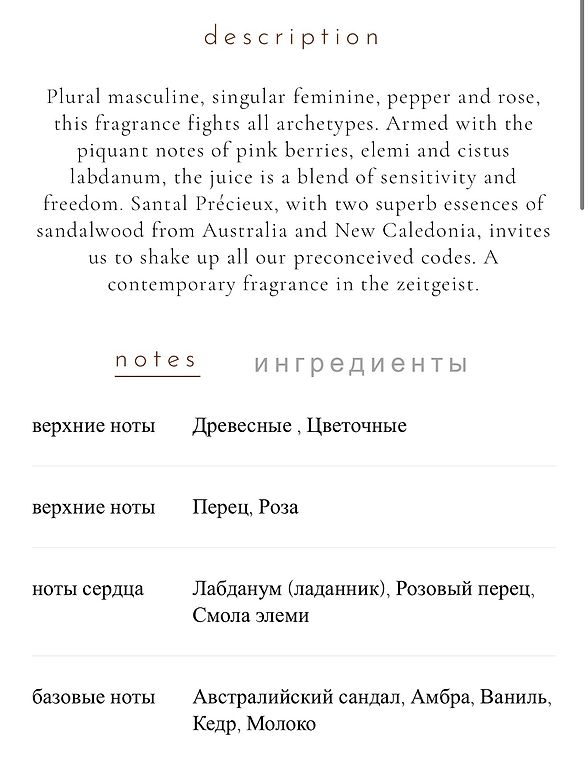 description

Plural masculine, singular feminine, pepper and rose, this fragrance fights all archetypes. Armed with the piquant notes of pink berries, elemi and cistus labdanum, the juice is a blend of sensitivity and freedom. Santal Précieux, with two superb essences of sandalwood from Australia and New Caledonia, invites us to shake up all our preconceived codes. A contemporary fragrance in the zeitgeist.

notes   ингредиенты

| | |
|---|---|
| верхние ноты | Древесные , Цветочные |
| верхние ноты | Перец, Роза |
| ноты сердца | Лабданум (ладанник), Розовый перец, Смола элеми |
| базовые ноты | Австралийский сандал, Амбра, Ваниль, Кедр, Молоко |